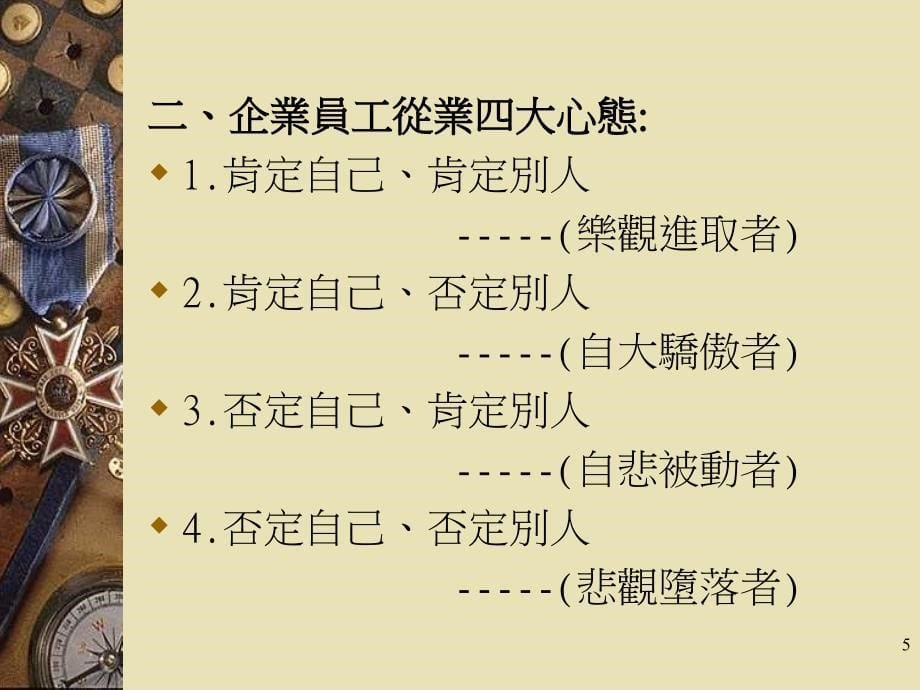 二、企業員工從業四大心態:

1.肯定自己、肯定別人
-----(樂觀進取者)

2.肯定自己、否定別人
-----(自大驕傲者)

3.否定自己、肯定別人
-----(自悲被動者)

4.否定自己、否定別人
-----(悲觀墮落者)

5